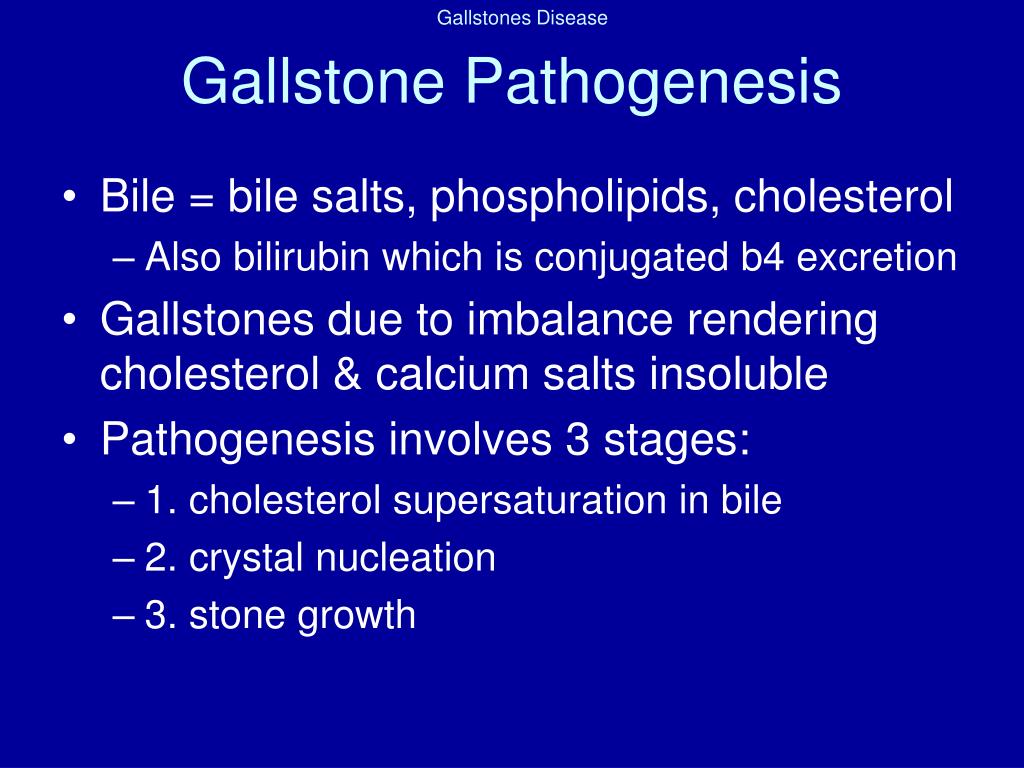 Gallstones Disease

Gallstone Pathogenesis

• Bile = bile salts, phospholipids, cholesterol
– Also bilirubin which is conjugated b4 excretion
• Gallstones due to imbalance rendering cholesterol & calcium salts insoluble
• Pathogenesis involves 3 stages:
– 1. cholesterol supersaturation in bile
– 2. crystal nucleation
– 3. stone growth